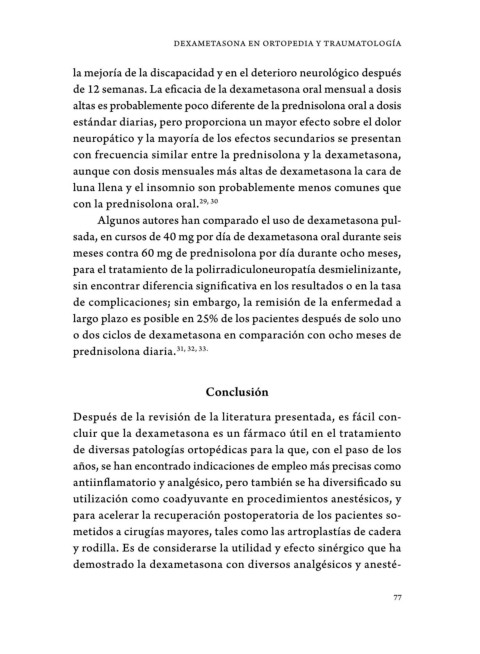 DEXAMETASONA EN ORTOPEDIA Y TRAUMATOLOGÍA

la mejoría de la discapacidad y en el deterioro neurológico después de 12 semanas. La eficacia de la dexametasona oral mensual a dosis altas es probablemente poco diferente de la prednisolona oral a dosis estándar diarias, pero proporciona un mayor efecto sobre el dolor neuropático y la mayoría de los efectos secundarios se presentan con frecuencia similar entre la prednisolona y la dexametasona, aunque con dosis mensuales más altas de dexametasona la cara de luna llena y el insomnio son probablemente menos comunes que con la prednisolona oral.$^{29, 30}$

Algunos autores han comparado el uso de dexametasona pulsada, en cursos de 40 mg por día de dexametasona oral durante seis meses contra 60 mg de prednisolona por día durante ocho meses, para el tratamiento de la polirradiculoneuropatía desmielinizante, sin encontrar diferencia significativa en los resultados o en la tasa de complicaciones; sin embargo, la remisión de la enfermedad a largo plazo es posible en 25% de los pacientes después de solo uno o dos ciclos de dexametasona en comparación con ocho meses de prednisolona diaria.$^{31, 32, 33.}$

Conclusión

Después de la revisión de la literatura presentada, es fácil concluir que la dexametasona es un fármaco útil en el tratamiento de diversas patologías ortopédicas para la que, con el paso de los años, se han encontrado indicaciones de empleo más precisas como antiinflamatorio y analgésico, pero también se ha diversificado su utilización como coadyuvante en procedimientos anestésicos, y para acelerar la recuperación postoperatoria de los pacientes sometidos a cirugías mayores, tales como las artroplastías de cadera y rodilla. Es de considerarse la utilidad y efecto sinérgico que ha demostrado la dexametasona con diversos analgésicos y anesté-

77